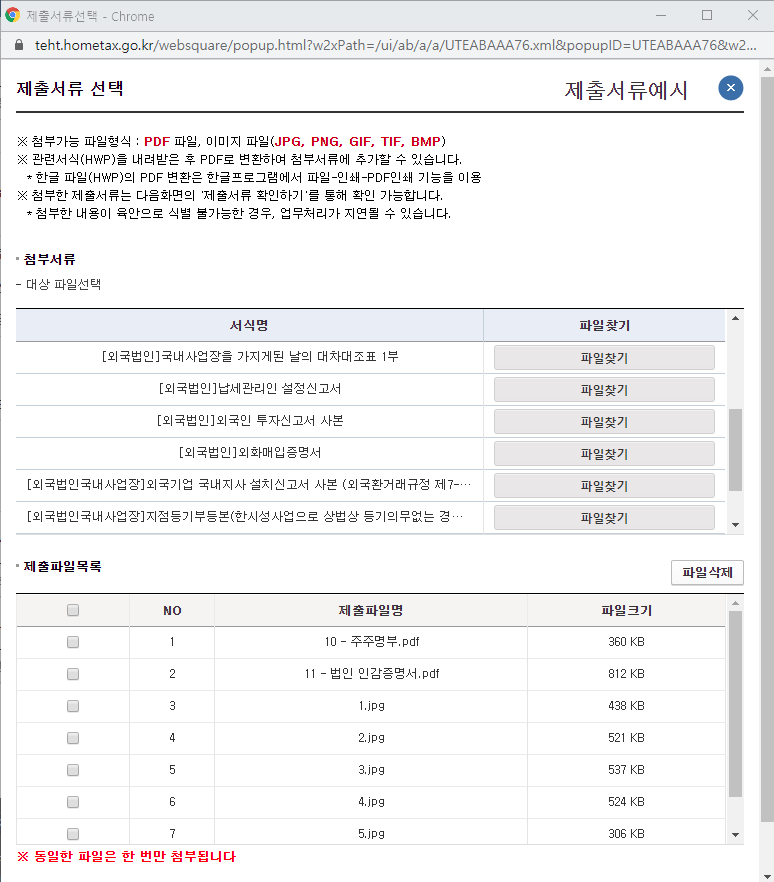 제출서류선택 - Chrome

teht.hometax.go.kr/websquare/popup.html?w2xPath=/ui/ab/a/a/UTEABAAA76.xml&popupID=UTEABAAA76&w2...

제출서류 선택

제출서류예시

※ 첨부가능 파일형식 : PDF 파일, 이미지 파일(JPG, PNG, GIF, TIF, BMP)
※ 관련서식(HWP)을 내려받은 후 PDF로 변환하여 첨부서류에 추가할 수 있습니다.
* 한글 파일(HWP)의 PDF 변환은 한글프로그램에서 파일-인쇄-PDF인쇄 기능을 이용
※ 첨부한 제출서류는 다음화면의 '제출서류 확인하기'를 통해 확인 가능합니다.
* 첨부한 내용이 육안으로 식별 불가능한 경우, 업무처리가 지연될 수 있습니다.

첨부서류

- 대상 파일선택

| 서식명 | 파일찾기 |
|---|---|
| [외국법인]국내사업장을 가지게된 날의 대차대조표 1부 | 파일찾기 |
| [외국법인]납세관리인 설정신고서 | 파일찾기 |
| [외국법인]외국인 투자신고서 사본 | 파일찾기 |
| [외국법인]외화매입증명서 | 파일찾기 |
| [외국법인국내사업장]외국기업 국내지사 설치신고서 사본 (외국환거래규정 제7-… | 파일찾기 |
| [외국법인국내사업장]지점등기부등본(한시성사업으로 상법상 등기의무없는 경… | 파일찾기 |

제출파일목록

파일삭제

| | NO | 제출파일명 | 파일크기 |
|---|---|---|---|
| | 1 | 10 - 주주명부.pdf | 360 KB |
| | 2 | 11 - 법인 인감증명서.pdf | 812 KB |
| | 3 | 1.jpg | 438 KB |
| | 4 | 2.jpg | 521 KB |
| | 5 | 3.jpg | 537 KB |
| | 6 | 4.jpg | 524 KB |
| | 7 | 5.jpg | 306 KB |

※ 동일한 파일은 한 번만 첨부됩니다